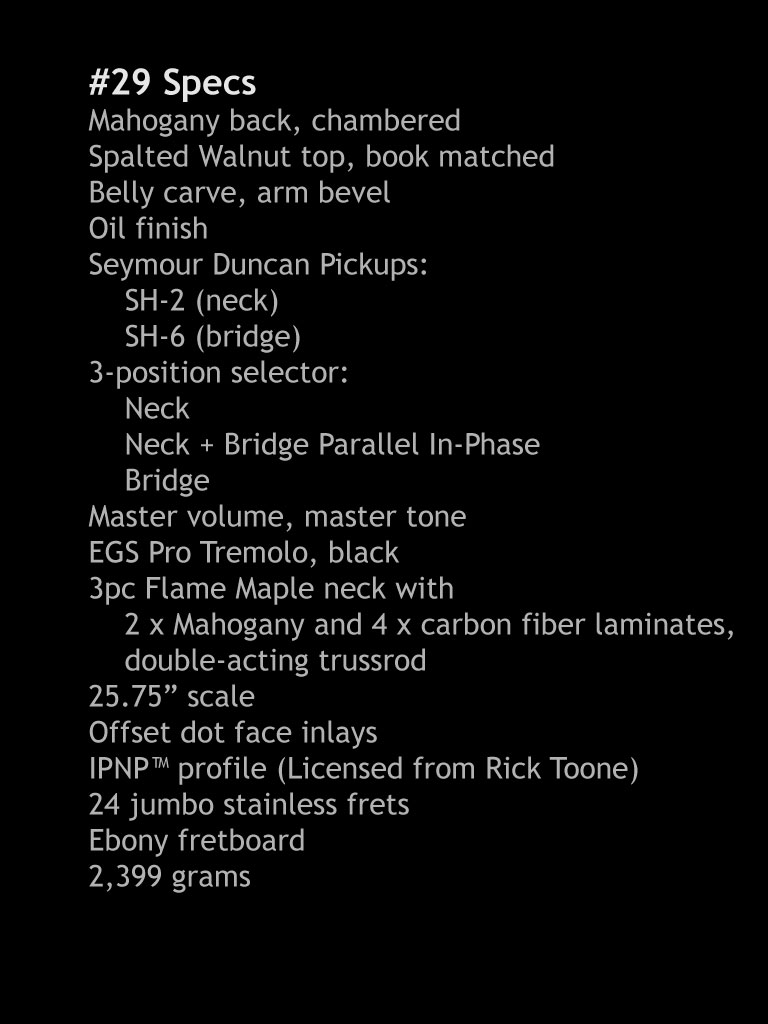 #29 Specs
Mahogany back, chambered
Spalted Walnut top, book matched
Belly carve, arm bevel
Oil finish
Seymour Duncan Pickups:
SH-2 (neck)
SH-6 (bridge)
3-position selector:
Neck
Neck + Bridge Parallel In-Phase
Bridge
Master volume, master tone
EGS Pro Tremolo, black
3pc Flame Maple neck with
2 x Mahogany and 4 x carbon fiber laminates,
double-acting trussrod
25.75” scale
Offset dot face inlays
IPNP™ profile (Licensed from Rick Toone)
24 jumbo stainless frets
Ebony fretboard
2,399 grams